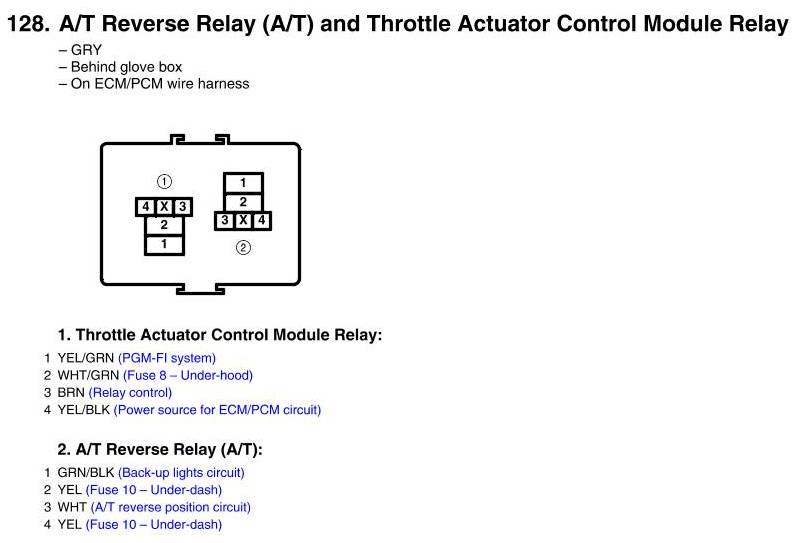 128. A/T Reverse Relay (A/T) and Throttle Actuator Control Module Relay
– GRY
– Behind glove box
– On ECM/PCM wire harness

①
4 X 3
2
1

1
2
3 X 4
②

1. Throttle Actuator Control Module Relay:
1 YEL/GRN (PGM-FI system)
2 WHT/GRN (Fuse 8 – Under-hood)
3 BRN (Relay control)
4 YEL/BLK (Power source for ECM/PCM circuit)

2. A/T Reverse Relay (A/T):
1 GRN/BLK (Back-up lights circuit)
2 YEL (Fuse 10 – Under-dash)
3 WHT (A/T reverse position circuit)
4 YEL (Fuse 10 – Under-dash)